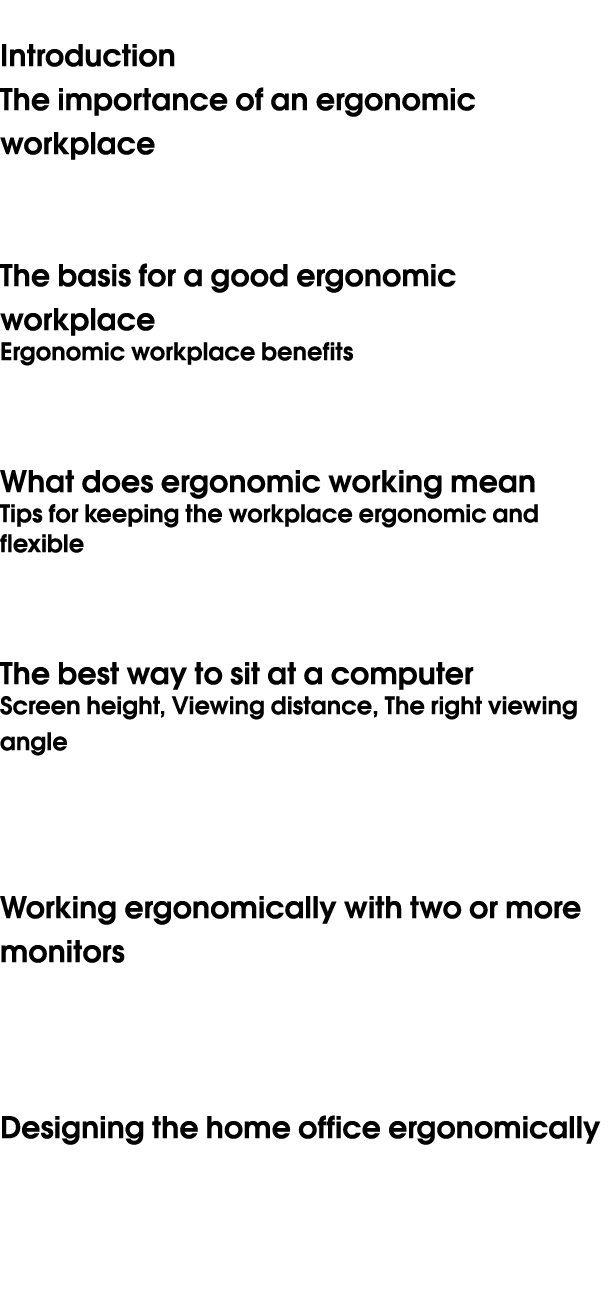 Introduction
The importance of an ergonomic workplace

The basis for a good ergonomic workplace
Ergonomic workplace benefits

What does ergonomic working mean
Tips for keeping the workplace ergonomic and flexible

The best way to sit at a computer
Screen height, Viewing distance, The right viewing angle

Working ergonomically with two or more monitors

Designing the home office ergonomically